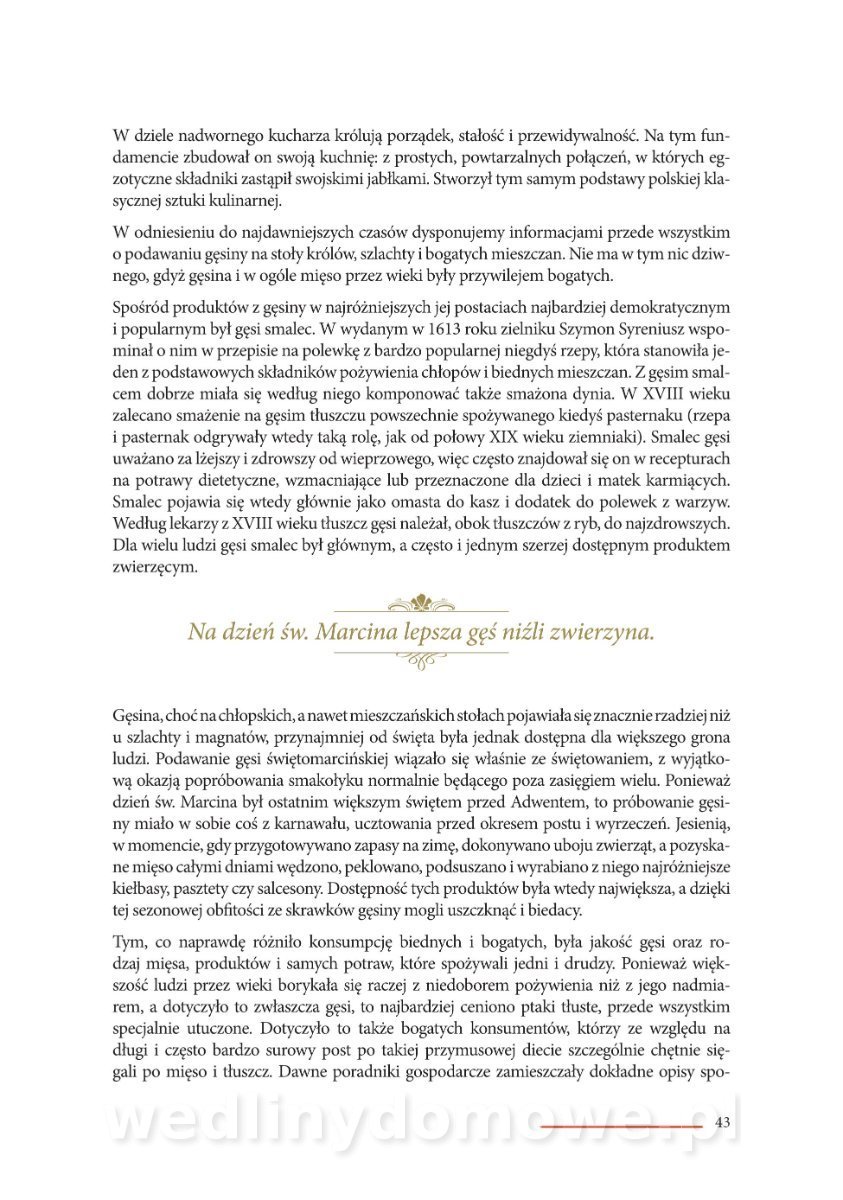 W dziele nadwornego kucharza królują porządek, stałość i przewidywalność. Na tym fundamencie zbudował on swoją kuchnię: z prostych, powtarzalnych połączeń, w których egzotyczne składniki zastąpił swojskimi jabłkami. Stworzył tym samym podstawy polskiej klasycznej sztuki kulinarnej.

W odniesieniu do najdawniejszych czasów dysponujemy informacjami przede wszystkim o podawaniu gęsiny na stoły królów, szlachty i bogatych mieszczan. Nie ma w tym nic dziwnego, gdyż gęsina i w ogóle mięso przez wieki były przywilejem bogatych.

Spośród produktów z gęsiny w najróżniejszych jej postaciach najbardziej demokratycznym i popularnym był gęsi smalec. W wydanym w 1613 roku zielniku Szymon Syreniusz wspominał o nim w przepisie na polewkę z bardzo popularnej niegdyś rzepy, która stanowiła jeden z podstawowych składników pożywienia chłopów i biednych mieszczan. Z gęsim smalcem dobrze miała się według niego komponować także smażona dynia. W XVIII wieku zalecano smażenie na gęsim tłuszczu powszechnie spożywanego kiedyś pasternaku (rzepa i pasternak odgrywały wtedy taką rolę, jak od połowy XIX wieku ziemniaki). Smalec gęsi uważano za lżejszy i zdrowszy od wieprzowego, więc często znajdował się on w recepturach na potrawy dietetyczne, wzmacniające lub przeznaczone dla dzieci i matek karmiących. Smalec pojawia się wtedy głównie jako omasta do kasz i dodatek do polewek z warzyw. Według lekarzy z XVIII wieku tłuszcz gęsi należał, obok tłuszczów z ryb, do najzdrowszych. Dla wielu ludzi gęsi smalec był głównym, a często i jednym szerzej dostępnym produktem zwierzęcym.

Na dzień św. Marcina lepsza gęś niźli zwierzyna.

Gęsina, choć na chłopskich, a nawet mieszczańskich stołach pojawiała się znacznie rzadziej niż u szlachty i magnatów, przynajmniej od święta była jednak dostępna dla większego grona ludzi. Podawanie gęsi świętomarcińskiej wiązało się właśnie ze świętowaniem, z wyjątkową okazją popróbowania smakołyku normalnie będącego poza zasięgiem wielu. Ponieważ dzień św. Marcina był ostatnim większym świętem przed Adwentem, to próbowanie gęsiny miało w sobie coś z karnawału, ucztowania przed okresem postu i wyrzeczeń. Jesienią, w momencie, gdy przygotowywano zapasy na zimę, dokonywano uboju zwierząt, a pozyskane mięso całymi dniami wędzono, peklowano, podsuszano i wyrabiano z niego najróżniejsze kiełbasy, pasztety czy salcesony. Dostępność tych produktów była wtedy największa, a dzięki tej sezonowej obfitości ze skrawków gęsiny mogli uszczknąć i biedacy.

Tym, co naprawdę różniło konsumpcję biednych i bogatych, była jakość gęsi oraz rodzaj mięsa, produktów i samych potraw, które spożywali jedni i drudzy. Ponieważ większość ludzi przez wieki borykała się raczej z niedoborem pożywienia niż z jego nadmiarem, a dotyczyło to zwłaszcza gęsi, to najbardziej ceniono ptaki tłuste, przede wszystkim specjalnie utuczone. Dotyczyło to także bogatych konsumentów, którzy ze względu na długi i często bardzo surowy post po takiej przymusowej diecie szczególnie chętnie sięgali po mięso i tłuszcz. Dawne poradniki gospodarcze zamieszczały dokładne opisy spo-

wedlinydomowe.pl

43